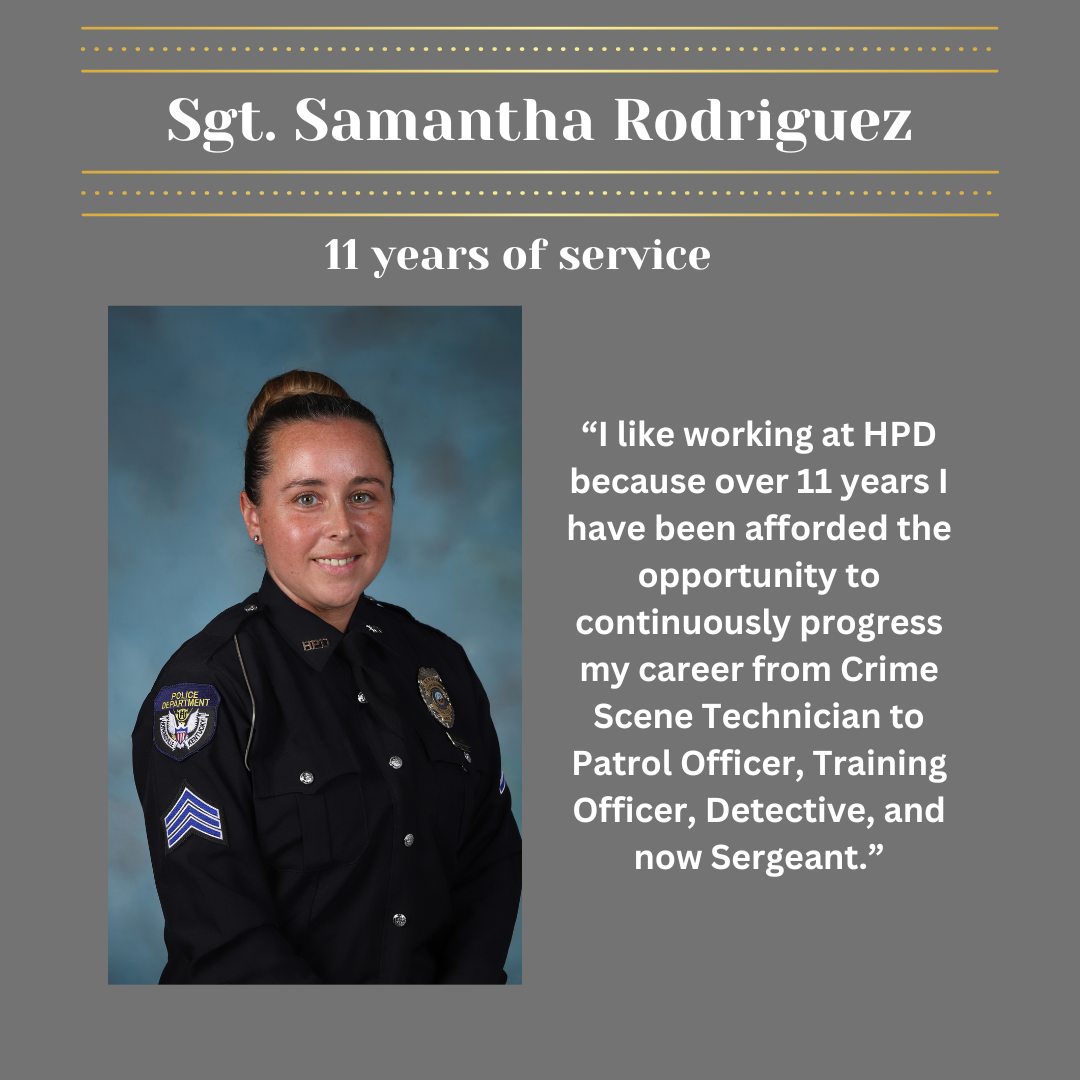 Sgt. Samantha Rodriguez

11 years of service

"I like working at HPD because over 11 years I have been afforded the opportunity to continuously progress my career from Crime Scene Technician to Patrol Officer, Training Officer, Detective, and now Sergeant."